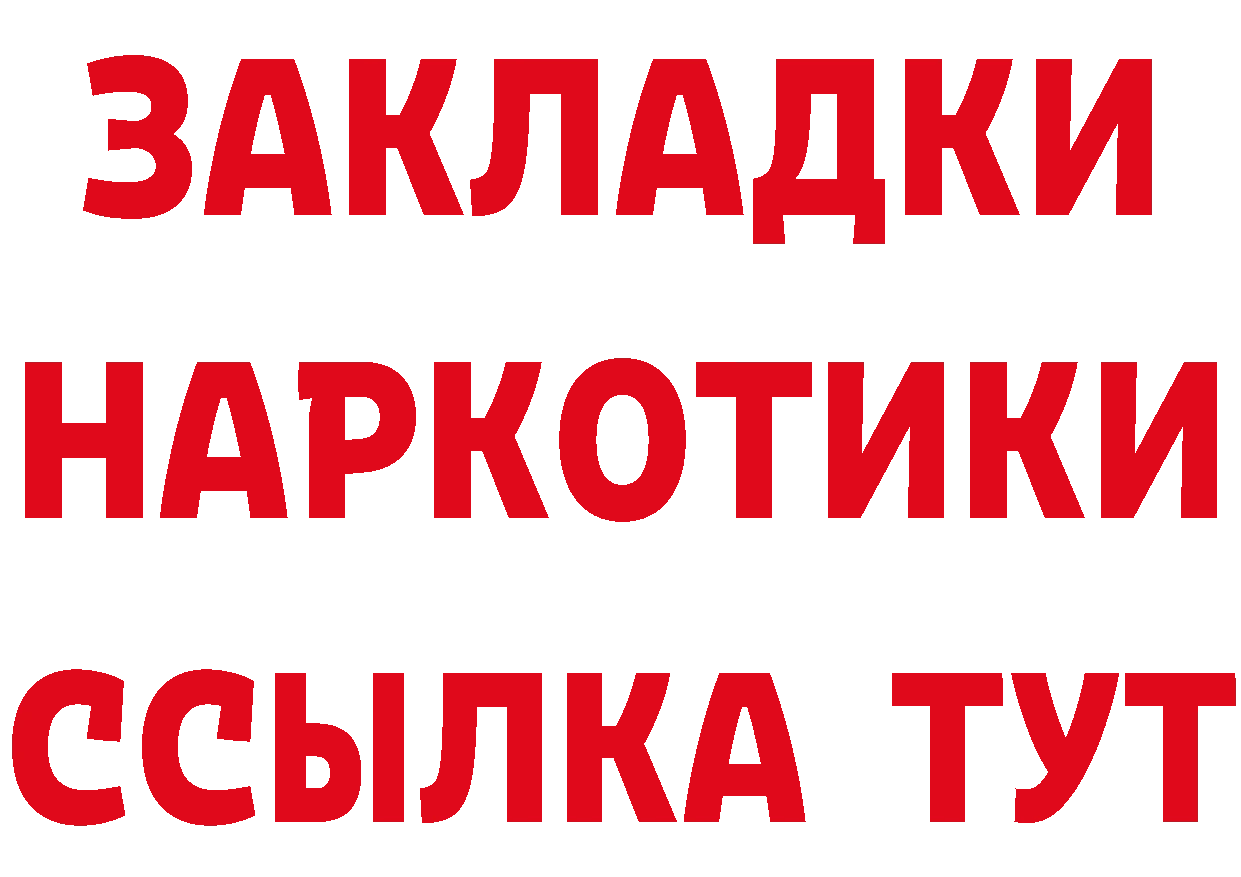 ЗАКЛАДКИ
НАРКОТИКИ
ССЫЛКА ТУТ